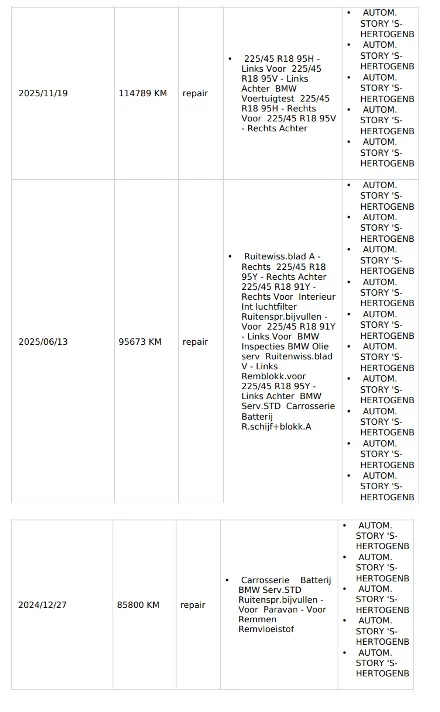 | 2025/11/19 | 114789 KM | repair | • 225/45 R18 95H - Links Voor 225/45 R18 95V - Links Achter BMW Voertuigtest 225/45 R18 95H - Rechts Voor 225/45 R18 95V - Rechts Achter | • AUTOM. STORY 'S-HERTOGENB • AUTOM. STORY 'S-HERTOGENB • AUTOM. STORY 'S-HERTOGENB • AUTOM. STORY 'S-HERTOGENB • AUTOM. STORY 'S-HERTOGENB |
|---|---|---|---|---|
| 2025/06/13 | 95673 KM | repair | • Ruitewiss.blad A - Rechts 225/45 R18 95Y - Rechts Achter 225/45 R18 91Y - Rechts Voor Interieur Int luchtfilter Ruitenspr.bijvullen - Voor 225/45 R18 91Y - Links Voor BMW Inspecties BMW Olie serv Ruitenwiss.blad V - Links Remblokk.voor 225/45 R18 95Y - Links Achter BMW Serv.STD Carrosserie Batterij R.schijf+blokk.A | • AUTOM. STORY 'S-HERTOGENB • AUTOM. STORY 'S-HERTOGENB • AUTOM. STORY 'S-HERTOGENB • AUTOM. STORY 'S-HERTOGENB • AUTOM. STORY 'S-HERTOGENB • AUTOM. STORY 'S-HERTOGENB • AUTOM. STORY 'S-HERTOGENB • AUTOM. STORY 'S-HERTOGENB • AUTOM. STORY 'S-HERTOGENB • AUTOM. STORY 'S-HERTOGENB |

| 2024/12/27 | 85800 KM | repair | • Carrosserie Batterij BMW Serv.STD Ruitenspr.bijvullen - Voor Paravan - Voor Remmen Remvloeistof | • AUTOM. STORY 'S-HERTOGENB • AUTOM. STORY 'S-HERTOGENB • AUTOM. STORY 'S-HERTOGENB • AUTOM. STORY 'S-HERTOGENB • AUTOM. STORY 'S-HERTOGENB |
|---|---|---|---|---|